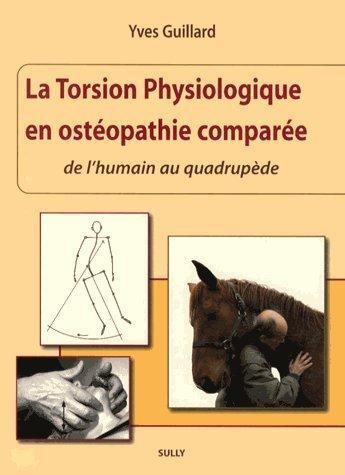 Yves Guillard

La Torsion Physiologique en ostéopathie comparée

de l'humain au quadrupède

SULLY